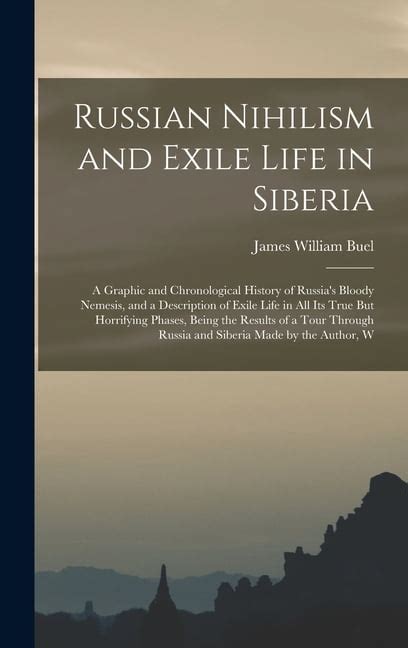 Russian Nihilism and Exile Life in Siberia

James William Buel

A Graphic and Chronological History of Russia's Bloody Nemesis, and a Description of Exile Life in All Its True But Horrifying Phases, Being the Results of a Tour Through Russia and Siberia Made by the Author, W